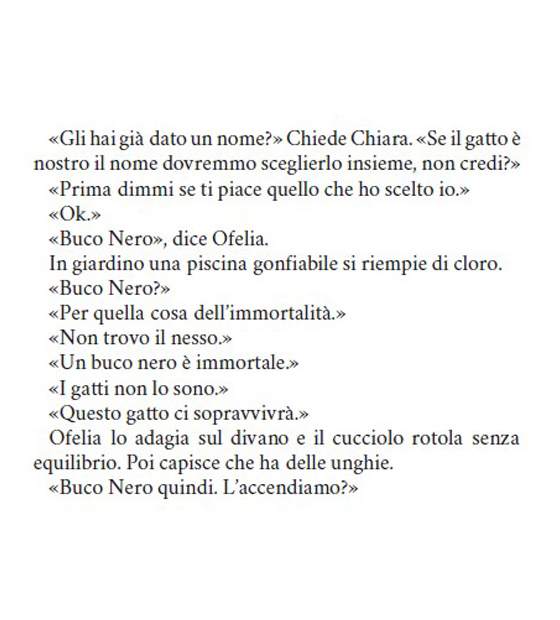 «Gli hai già dato un nome?» Chiede Chiara. «Se il gatto è nostro il nome dovremmo sceglierlo insieme, non credi?»

«Prima dimmi se ti piace quello che ho scelto io.»

«Ok.»

«Buco Nero», dice Ofelia.

In giardino una piscina gonfiabile si riempie di cloro.

«Buco Nero?»

«Per quella cosa dell'immortalità.»

«Non trovo il nesso.»

«Un buco nero è immortale.»

«I gatti non lo sono.»

«Questo gatto ci sopravvivrà.»

Ofelia lo adagia sul divano e il cucciolo rotola senza equilibrio. Poi capisce che ha delle unghie.

«Buco Nero quindi. L'accendiamo?»